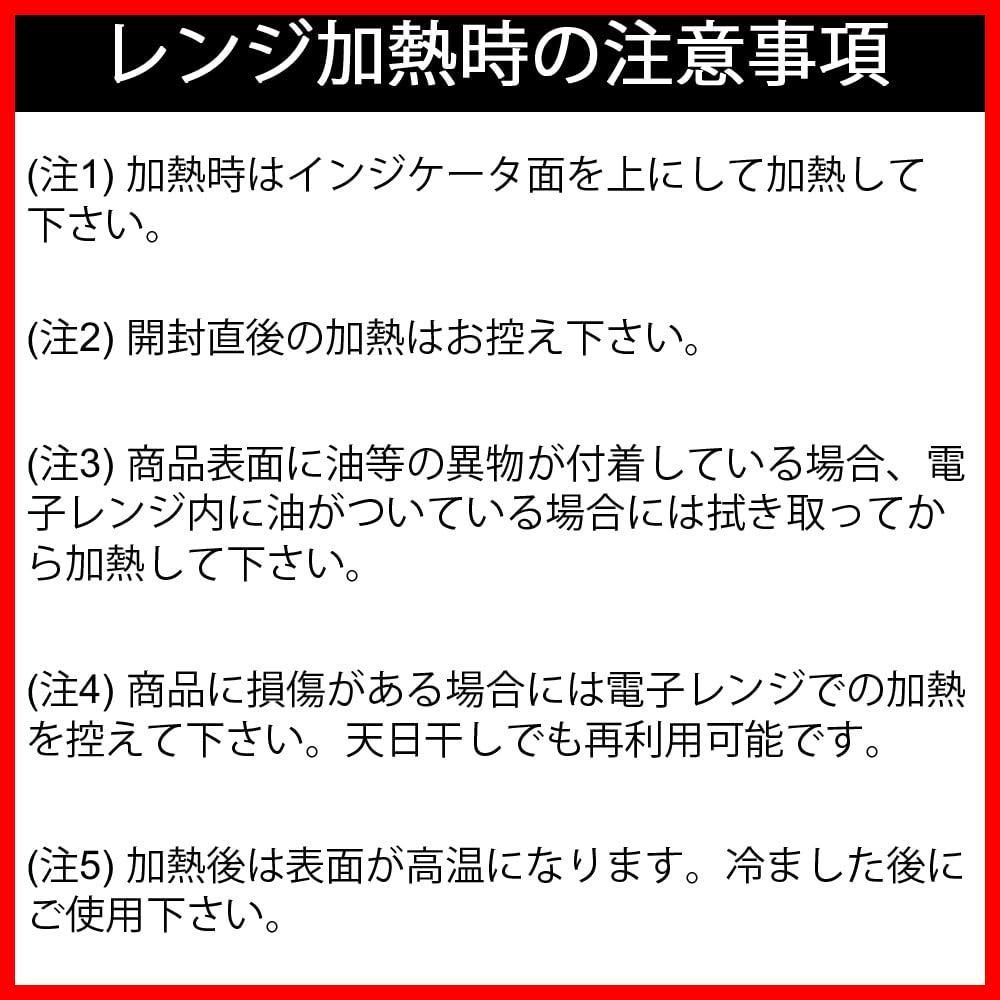 レンジ加熱時の注意事項

(注1)加熱時はインジケータ面を上にして加熱して下さい。

(注2)開封直後の加熱はお控え下さい。

(注3)商品表面に油等の異物が付着している場合、電子レンジ内に油がついている場合には拭き取ってから加熱して下さい。

(注4)商品に損傷がある場合には電子レンジでの加熱を控えて下さい。天日干しでも再利用可能です。

(注5)加熱後は表面が高温になります。冷ました後にご使用下さい。